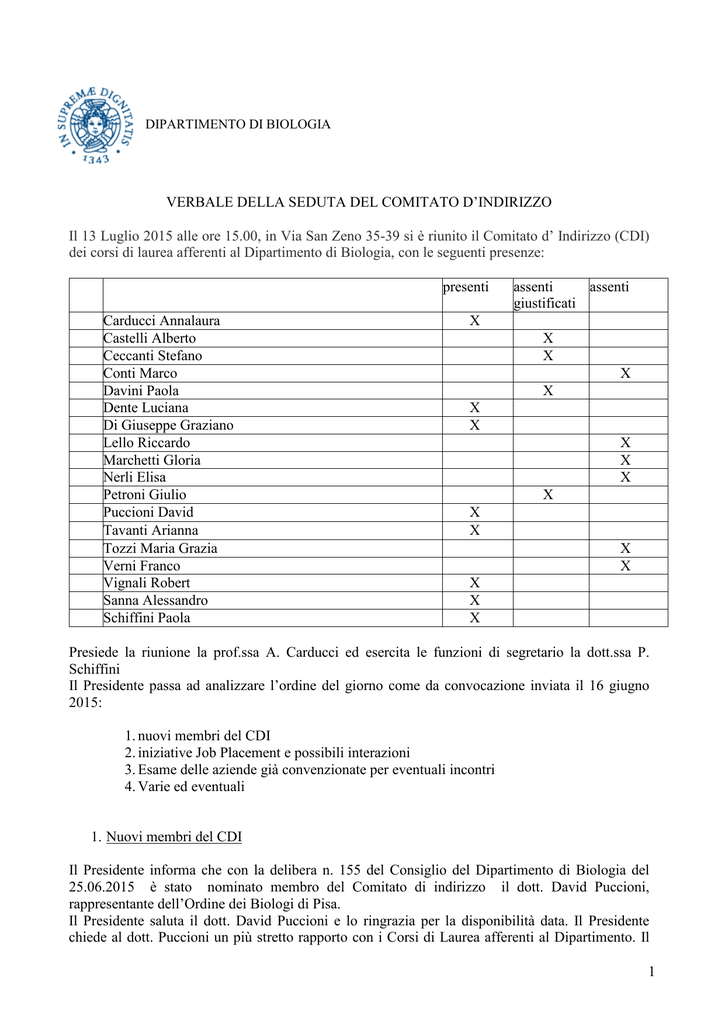 IN SUPREMÆ DIGNITATIS 1343

DIPARTIMENTO DI BIOLOGIA

VERBALE DELLA SEDUTA DEL COMITATO D'INDIRIZZO

Il 13 Luglio 2015 alle ore 15.00, in Via San Zeno 35-39 si è riunito il Comitato d' Indirizzo (CDI) dei corsi di laurea afferenti al Dipartimento di Biologia, con le seguenti presenze:

| | | presenti | assenti giustificati | assenti |
|---|---|---|---|---|
| | Carducci Annalaura | X | | |
| | Castelli Alberto | | X | |
| | Ceccanti Stefano | | X | |
| | Conti Marco | | | X |
| | Davini Paola | | X | |
| | Dente Luciana | X | | |
| | Di Giuseppe Graziano | X | | |
| | Lello Riccardo | | | X |
| | Marchetti Gloria | | | X |
| | Nerli Elisa | | | X |
| | Petroni Giulio | | X | |
| | Puccioni David | X | | |
| | Tavanti Arianna | X | | |
| | Tozzi Maria Grazia | | | X |
| | Verni Franco | | | X |
| | Vignali Robert | X | | |
| | Sanna Alessandro | X | | |
| | Schiffini Paola | X | | |

Presiede la riunione la prof.ssa A. Carducci ed esercita le funzioni di segretario la dott.ssa P. Schiffini
Il Presidente passa ad analizzare l'ordine del giorno come da convocazione inviata il 16 giugno 2015:

1. nuovi membri del CDI
2. iniziative Job Placement e possibili interazioni
3. Esame delle aziende già convenzionate per eventuali incontri
4. Varie ed eventuali

1. Nuovi membri del CDI

Il Presidente informa che con la delibera n. 155 del Consiglio del Dipartimento di Biologia del 25.06.2015 è stato nominato membro del Comitato di indirizzo il dott. David Puccioni, rappresentante dell'Ordine dei Biologi di Pisa.
Il Presidente saluta il dott. David Puccioni e lo ringrazia per la disponibilità data. Il Presidente chiede al dott. Puccioni un più stretto rapporto con i Corsi di Laurea afferenti al Dipartimento. Il

1